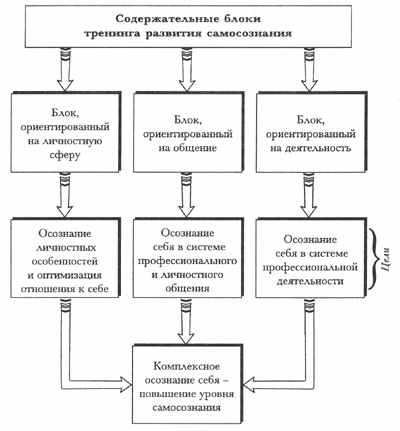 Содержательные блоки тренинга развития самосознания

Блок, ориентированный на личностную сферу

Блок, ориентированный на общение

Блок, ориентированный на деятельность

Осознание личностных особенностей и оптимизация отношения к себе

Осознание себя в системе профессионального и личностного общения

Осознание себя в системе профессиональной деятельности

Цели

Комплексное осознание себя – повышение уровня самосознания